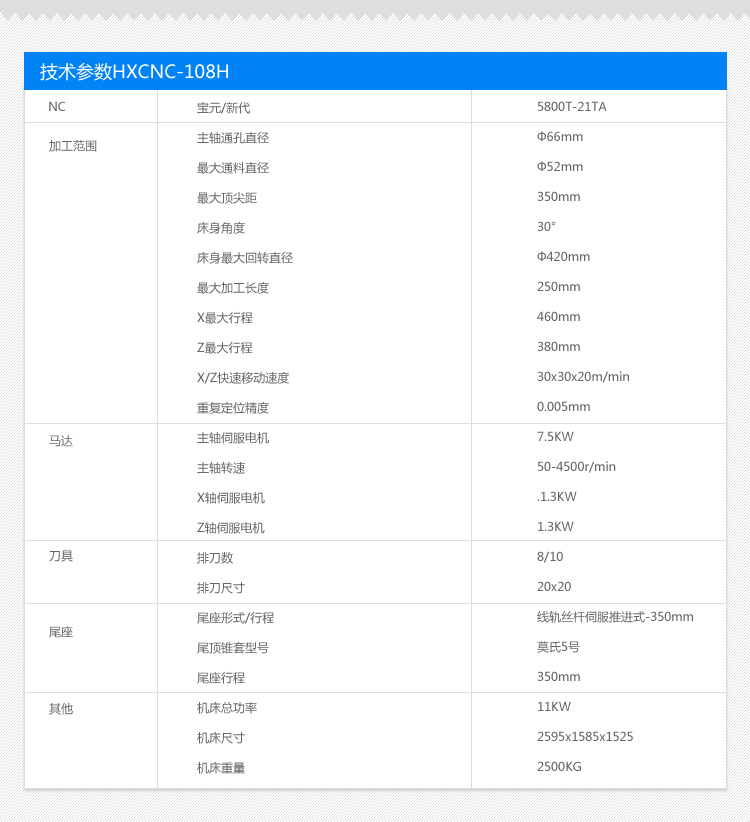 技术参数HXCNC-108H

| NC | 宝元/新代 | 5800T-21TA |
|---|---|---|
| 加工范围 | 主轴通孔直径 | Φ66mm |
| | 最大通料直径 | Φ52mm |
| | 最大顶尖距 | 350mm |
| | 床身角度 | 30° |
| | 床身最大回转直径 | Φ420mm |
| | 最大加工长度 | 250mm |
| | X最大行程 | 460mm |
| | Z最大行程 | 380mm |
| | X/Z快速移动速度 | 30x30x20m/min |
| | 重复定位精度 | 0.005mm |
| 马达 | 主轴伺服电机 | 7.5KW |
| | 主轴转速 | 50-4500r/min |
| | X轴伺服电机 | .1.3KW |
| | Z轴伺服电机 | 1.3KW |
| 刀具 | 排刀数 | 8/10 |
| | 排刀尺寸 | 20x20 |
| 尾座 | 尾座形式/行程 | 线轨丝杆伺服推进式-350mm |
| | 尾顶锥套型号 | 莫氏5号 |
| | 尾座行程 | 350mm |
| 其他 | 机床总功率 | 11KW |
| | 机床尺寸 | 2595x1585x1525 |
| | 机床重量 | 2500KG |